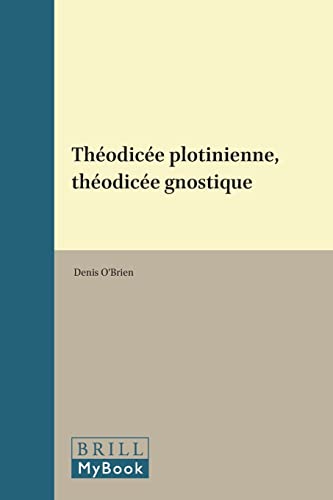 Théodicée plotinienne, théodicée gnostique

Denis O'Brien

BRILL
MyBook